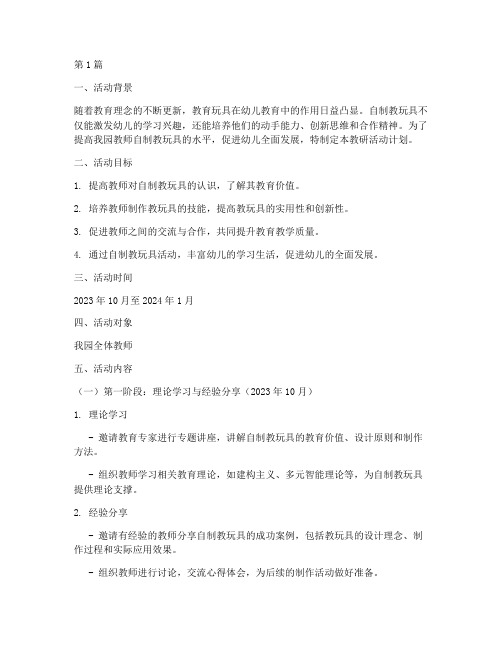 第 1 篇

一、活动背景

随着教育理念的不断更新，教育玩具在幼儿教育中的作用日益凸显。自制教玩具不仅能激发幼儿的学习兴趣，还能培养他们的动手能力、创新思维和合作精神。为了提高我园教师自制教玩具的水平，促进幼儿全面发展，特制定本教研活动计划。

二、活动目标

1. 提高教师对自制教玩具的认识，了解其教育价值。

2. 培养教师制作教玩具的技能，提高教玩具的实用性和创新性。

3. 促进教师之间的交流与合作，共同提升教育教学质量。

4. 通过自制教玩具活动，丰富幼儿的学习生活，促进幼儿的全面发展。

三、活动时间

2023 年 10 月至 2024 年 1 月

四、活动对象

我园全体教师

五、活动内容

（一）第一阶段：理论学习与经验分享（2023 年 10 月）

1. 理论学习

- 邀请教育专家进行专题讲座，讲解自制教玩具的教育价值、设计原则和制作方法。

- 组织教师学习相关教育理论，如建构主义、多元智能理论等，为自制教玩具提供理论支撑。

2. 经验分享

- 邀请有经验的教师分享自制教玩具的成功案例，包括教玩具的设计理念、制作过程和实际应用效果。

- 组织教师进行讨论，交流心得体会，为后续的制作活动做好准备。